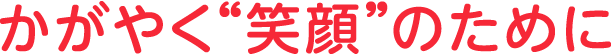 かがやく“笑顔”のために